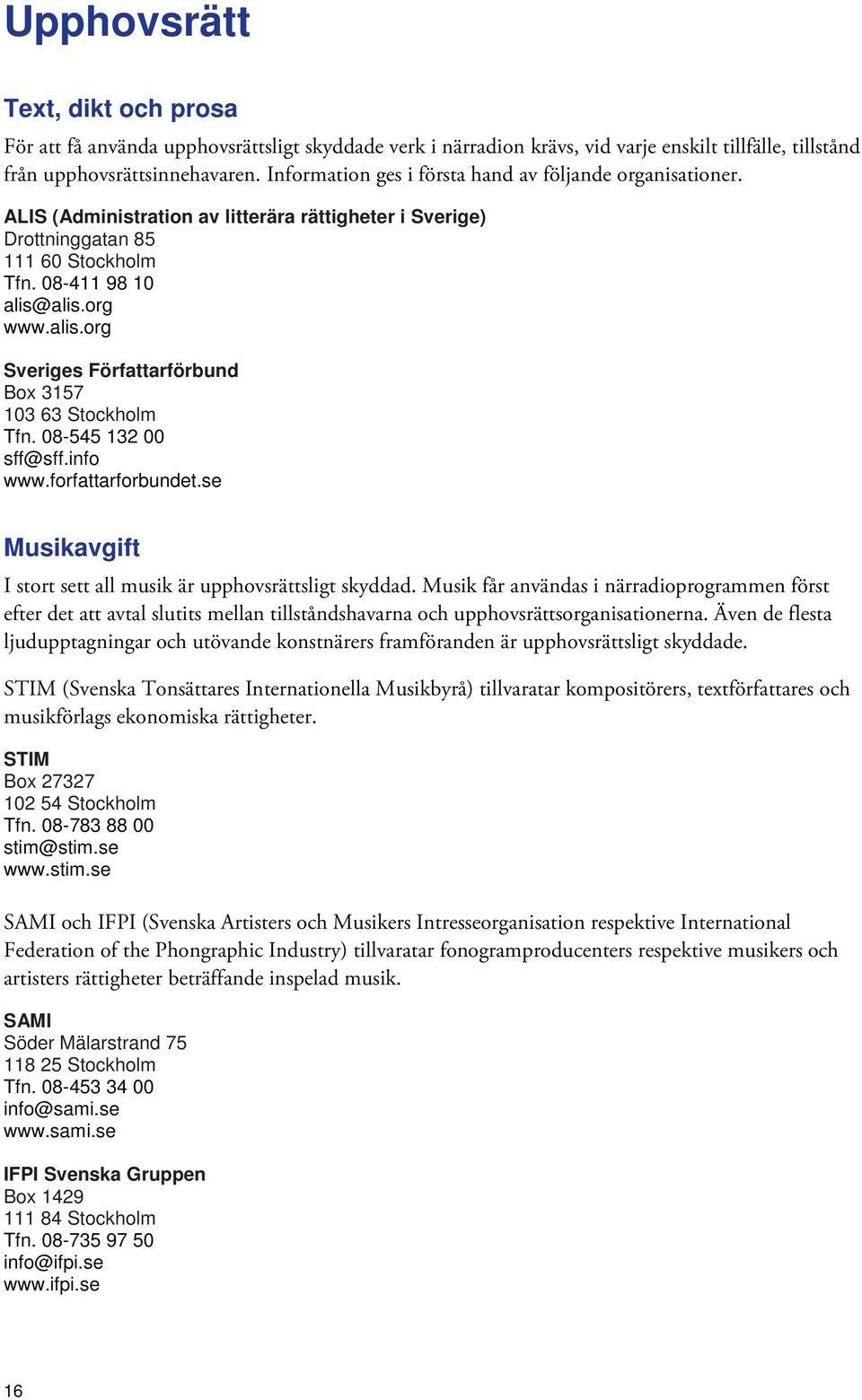 Upphovsrätt

Text, dikt och prosa

För att få använda upphovsrättsligt skyddade verk i närradion krävs, vid varje enskilt tillfälle, tillstånd från upphovsrättsinnehavaren. Information ges i första hand av följande organisationer.

ALIS (Administration av litterära rättigheter i Sverige)
Drottninggatan 85
111 60 Stockholm
Tfn. 08-411 98 10
alis@alis.org
www.alis.org

Sveriges Författarförbund
Box 3157
103 63 Stockholm
Tfn. 08-545 132 00
sff@sff.info
www.forfattarforbundet.se

Musikavgift

I stort sett all musik är upphovsrättsligt skyddad. Musik får användas i närradioprogrammen först efter det att avtal slutits mellan tillståndshavarna och upphovsrättsorganisationerna. Även de flesta ljudupptagningar och utövande konstnärers framföranden är upphovsrättsligt skyddade.

STIM (Svenska Tonsättares Internationella Musikbyrå) tillvaratar kompositörers, textförfattares och musikförlags ekonomiska rättigheter.

STIM
Box 27327
102 54 Stockholm
Tfn. 08-783 88 00
stim@stim.se
www.stim.se

SAMI och IFPI (Svenska Artisters och Musikers Intresseorganisation respektive International Federation of the Phongraphic Industry) tillvaratar fonogramproducenters respektive musikers och artisters rättigheter beträffande inspelad musik.

SAMI
Söder Mälarstrand 75
118 25 Stockholm
Tfn. 08-453 34 00
info@sami.se
www.sami.se

IFPI Svenska Gruppen
Box 1429
111 84 Stockholm
Tfn. 08-735 97 50
info@ifpi.se
www.ifpi.se

16